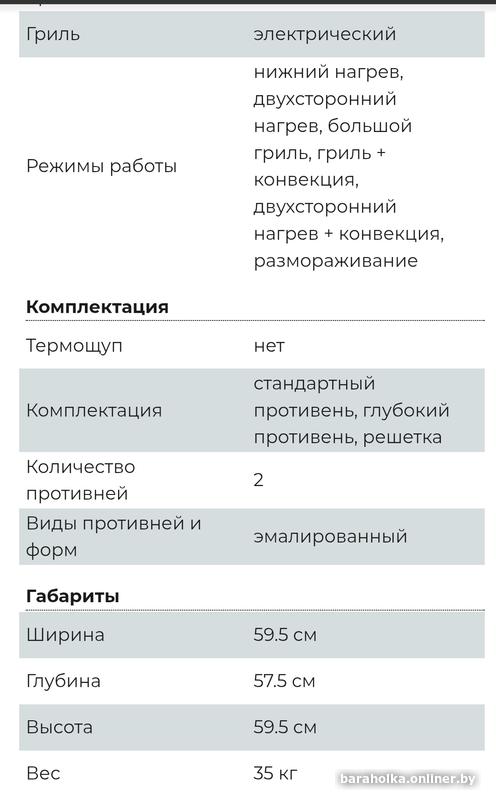 | Гриль | электрический |
|---|---|
| Режимы работы | нижний нагрев, двухсторонний нагрев, большой гриль, гриль + конвекция, двухсторонний нагрев + конвекция, размораживание |

**Комплектация**

| Термощуп | нет |
|---|---|
| Комплектация | стандартный противень, глубокий противень, решетка |
| Количество противней | 2 |
| Виды противней и форм | эмалированный |

**Габариты**

| Ширина | 59.5 см |
|---|---|
| Глубина | 57.5 см |
| Высота | 59.5 см |
| Вес | 35 кг |

baraholka.onliner.by